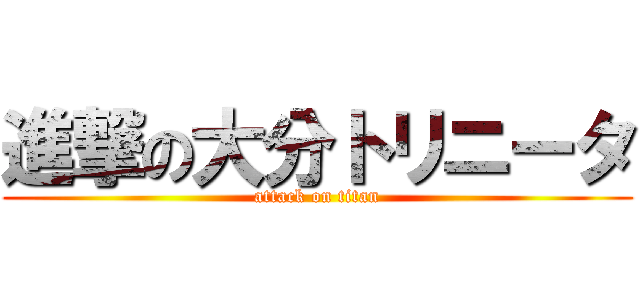 進撃の大分トリニータ
attack on titan